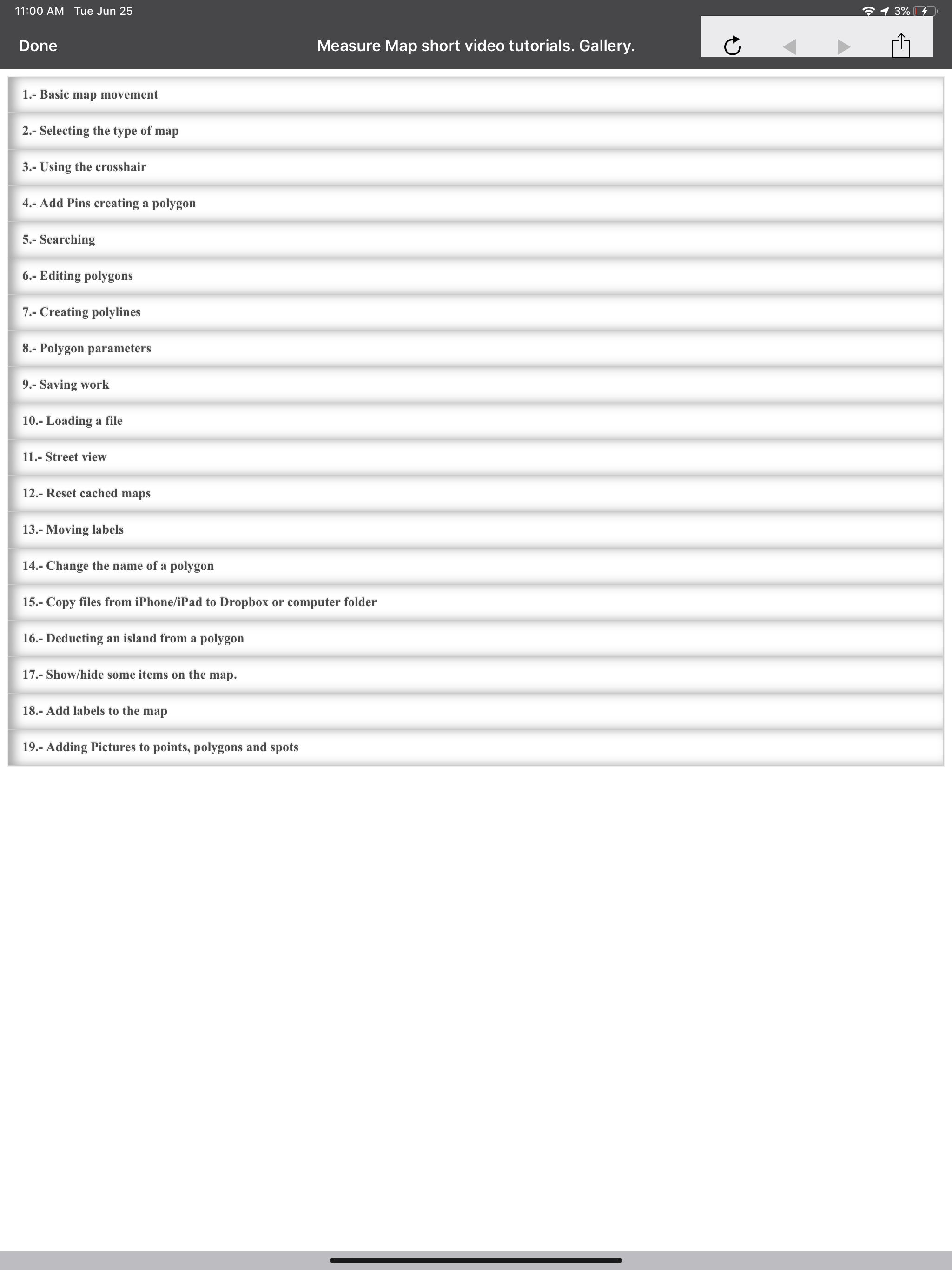 11:00 AM Tue Jun 25

3%

Done

Measure Map short video tutorials. Gallery.

1.- Basic map movement

2.- Selecting the type of map

3.- Using the crosshair

4.- Add Pins creating a polygon

5.- Searching

6.- Editing polygons

7.- Creating polylines

8.- Polygon parameters

9.- Saving work

10.- Loading a file

11.- Street view

12.- Reset cached maps

13.- Moving labels

14.- Change the name of a polygon

15.- Copy files from iPhone/iPad to Dropbox or computer folder

16.- Deducting an island from a polygon

17.- Show/hide some items on the map.

18.- Add labels to the map

19.- Adding Pictures to points, polygons and spots